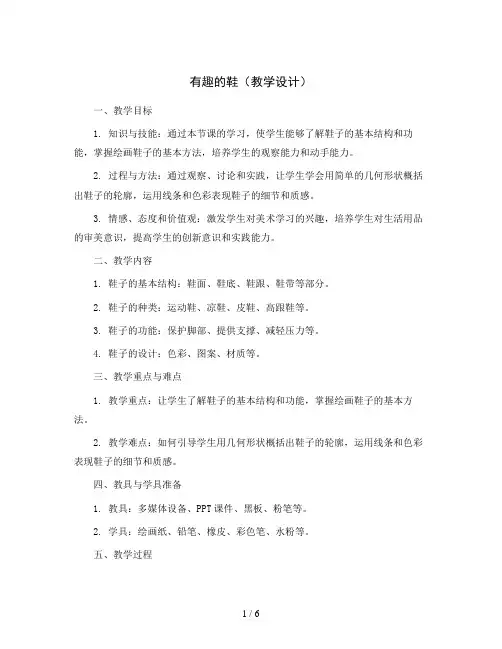 有趣的鞋（教学设计）

一、教学目标

1. 知识与技能：通过本节课的学习，使学生能够了解鞋子的基本结构和功能，掌握绘画鞋子的基本方法，培养学生的观察能力和动手能力。

2. 过程与方法：通过观察、讨论和实践，让学生学会用简单的几何形状概括出鞋子的轮廓，运用线条和色彩表现鞋子的细节和质感。

3. 情感、态度和价值观：激发学生对美术学习的兴趣，培养学生对生活用品的审美意识，提高学生的创新意识和实践能力。

二、教学内容

1. 鞋子的基本结构：鞋面、鞋底、鞋跟、鞋带等部分。

2. 鞋子的种类：运动鞋、凉鞋、皮鞋、高跟鞋等。

3. 鞋子的功能：保护脚部、提供支撑、减轻压力等。

4. 鞋子的设计：色彩、图案、材质等。

三、教学重点与难点

1. 教学重点：让学生了解鞋子的基本结构和功能，掌握绘画鞋子的基本方法。

2. 教学难点：如何引导学生用几何形状概括出鞋子的轮廓，运用线条和色彩表现鞋子的细节和质感。

四、教具与学具准备

1. 教具：多媒体设备、PPT课件、黑板、粉笔等。

2. 学具：绘画纸、铅笔、橡皮、彩色笔、水粉等。

五、教学过程

1 / 6